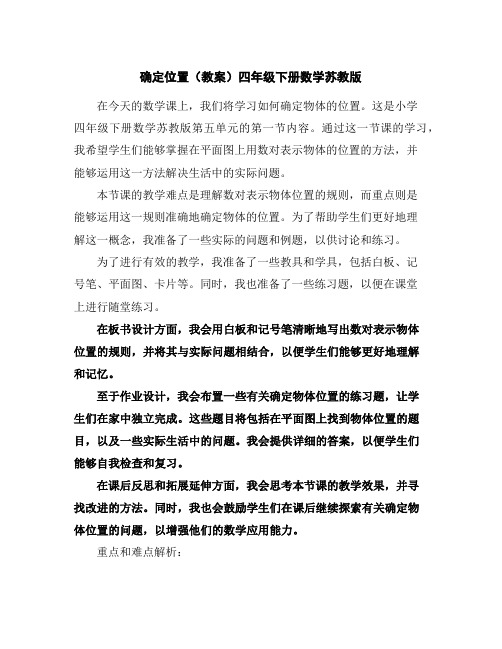 确定位置（教案）四年级下册数学苏教版

在今天的数学课上，我们将学习如何确定物体的位置。这是小学四年级下册数学苏教版第五单元的第一节内容。通过这一节课的学习，我希望学生们能够掌握在平面图上用数对表示物体的位置的方法，并能够运用这一方法解决生活中的实际问题。

本节课的教学难点是理解数对表示物体位置的规则，而重点则是能够运用这一规则准确地确定物体的位置。为了帮助学生们更好地理解这一概念，我准备了一些实际的问题和例题，以供讨论和练习。

为了进行有效的教学，我准备了一些教具和学具，包括白板、记号笔、平面图、卡片等。同时，我也准备了一些练习题，以便在课堂上进行随堂练习。

在板书设计方面，我会用白板和记号笔清晰地写出数对表示物体位置的规则，并将其与实际问题相结合，以便学生们能够更好地理解和记忆。

至于作业设计，我会布置一些有关确定物体位置的练习题，让学生们在家中独立完成。这些题目将包括在平面图上找到物体位置的题目，以及一些实际生活中的问题。我会提供详细的答案，以便学生们能够自我检查和复习。

在课后反思和拓展延伸方面，我会思考本节课的教学效果，并寻找改进的方法。同时，我也会鼓励学生们在课后继续探索有关确定物体位置的问题，以增强他们的数学应用能力。

重点和难点解析：